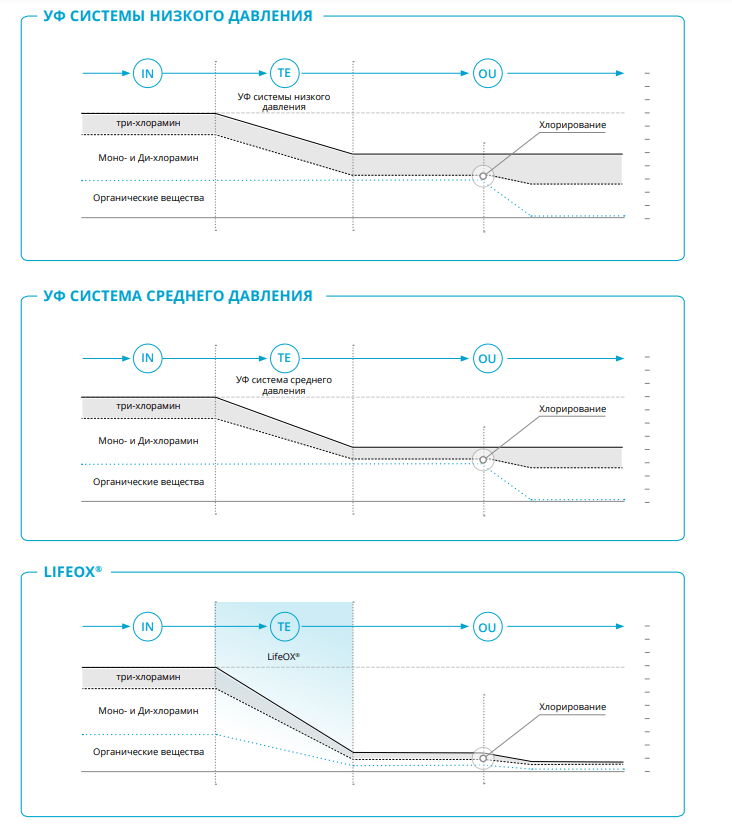 УФ СИСТЕМЫ НИЗКОГО ДАВЛЕНИЯ

IN TE OU

УФ системы низкого давления

три-хлорамин

Моно- и Ди-хлорамин

Органические вещества

Хлорирование

УФ СИСТЕМА СРЕДНЕГО ДАВЛЕНИЯ

IN TE OU

УФ система среднего давления

три-хлорамин

Моно- и Ди-хлорамин

Органические вещества

Хлорирование

LIFEOX®

IN TE OU

LifeOX®

три-хлорамин

Моно- и Ди-хлорамин

Органические вещества

Хлорирование